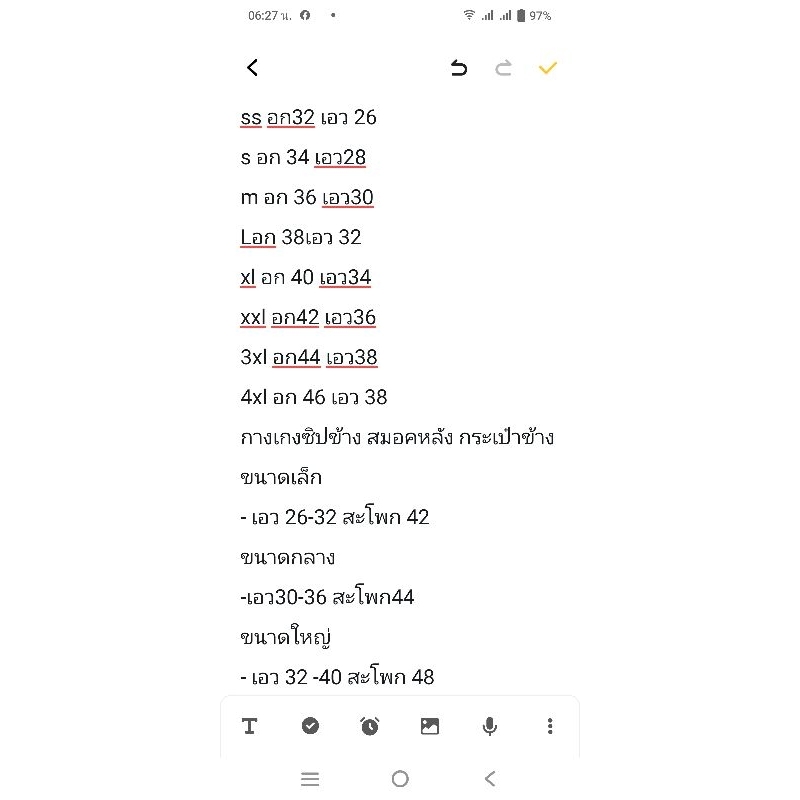 06:27 น.

97%

ss อก32 เอว 26

s อก 34 เอว28

m อก 36 เอว30

Lอก 38เอว 32

xl อก 40 เอว34

xxl อก42 เอว36

3xl อก44 เอว38

4xl อก 46 เอว 38

กางเกงซิปข้าง สมอคหลัง กระเป๋าข้าง

ขนาดเล็ก

- เอว 26-32 สะโพก 42

ขนาดกลาง

-เอว30-36 สะโพก44

ขนาดใหญ่

- เอว 32 -40 สะโพก 48